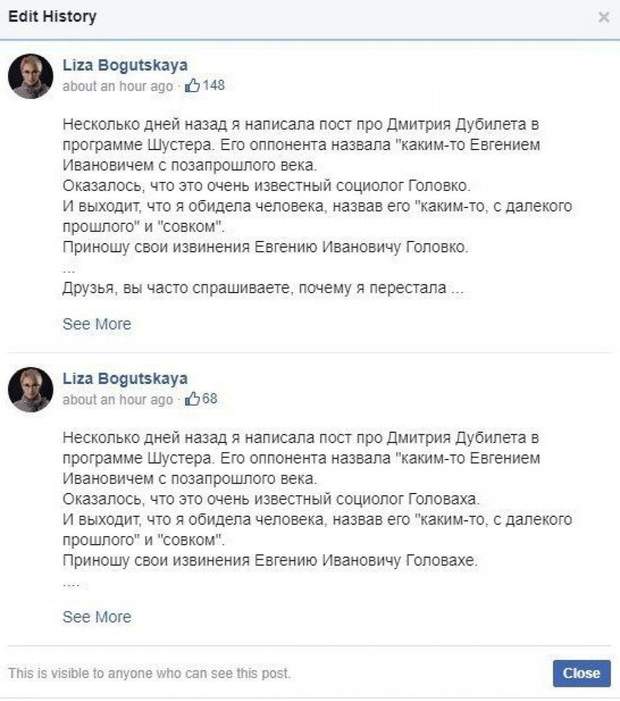 Edit History

×

Liza Bogutskaya
about an hour ago · 148

Несколько дней назад я написала пост про Дмитрия Дубилета в программе Шустера. Его оппонента назвала "каким-то Евгением Ивановичем с позапрошлого века.
Оказалось, что это очень известный социолог Головко.
И выходит, что я обидела человека, назвав его "каким-то, с далекого прошлого" и "совком".
Приношу свои извинения Евгению Ивановичу Головко.
...
Друзья, вы часто спрашиваете, почему я перестала ...

See More

Liza Bogutskaya
about an hour ago · 68

Несколько дней назад я написала пост про Дмитрия Дубилета в программе Шустера. Его оппонента назвала "каким-то Евгением Ивановичем с позапрошлого века.
Оказалось, что это очень известный социолог Головаха.
И выходит, что я обидела человека, назвав его "каким-то, с далекого прошлого" и "совком".
Приношу свои извинения Евгению Ивановичу Головахе.
....

See More

This is visible to anyone who can see this post.

Close